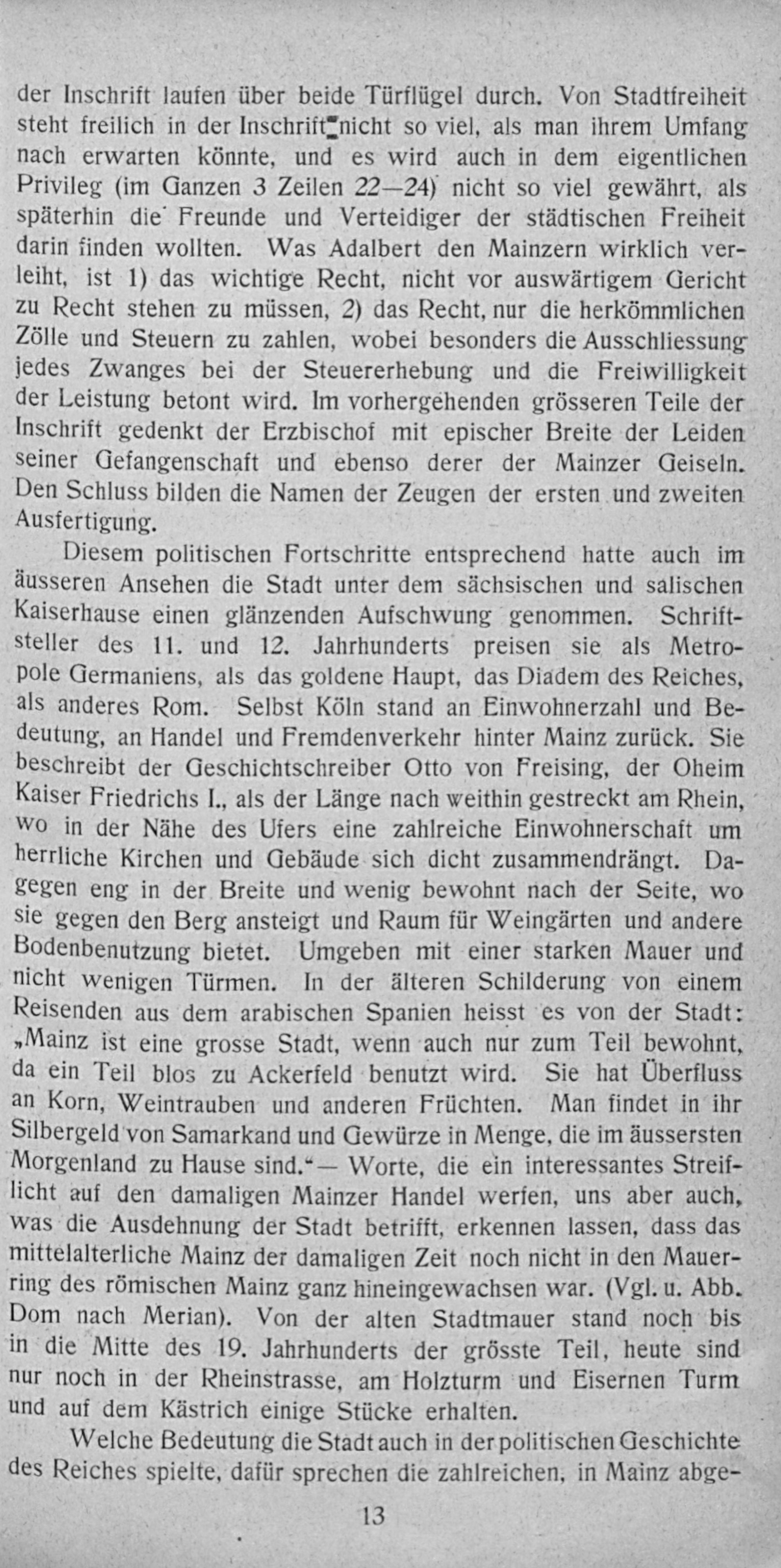 der Inschrift laufen über beide Türflügel durch. Von Stadtfreiheit steht freilich in der Inschrift nicht so viel, als man ihrem Umfang nach erwarten könnte, und es wird auch in dem eigentlichen Privileg (im Ganzen 3 Zeilen 22—24) nicht so viel gewährt, als späterhin die Freunde und Verteidiger der städtischen Freiheit darin finden wollten. Was Adalbert den Mainzern wirklich verleiht, ist 1) das wichtige Recht, nicht vor auswärtigem Gericht zu Recht stehen zu müssen, 2) das Recht, nur die herkömmlichen Zölle und Steuern zu zahlen, wobei besonders die Ausschliessung jedes Zwanges bei der Steuererhebung und die Freiwilligkeit der Leistung betont wird. Im vorhergehenden grösseren Teile der Inschrift gedenkt der Erzbischof mit epischer Breite der Leiden seiner Gefangenschaft und ebenso derer der Mainzer Geiseln. Den Schluss bilden die Namen der Zeugen der ersten und zweiten Ausfertigung.

Diesem politischen Fortschritte entsprechend hatte auch im äusseren Ansehen die Stadt unter dem sächsischen und salischen Kaiserhause einen glänzenden Aufschwung genommen. Schriftsteller des 11. und 12. Jahrhunderts preisen sie als Metropole Germaniens, als das goldene Haupt, das Diadem des Reiches, als anderes Rom. Selbst Köln stand an Einwohnerzahl und Bedeutung, an Handel und Fremdenverkehr hinter Mainz zurück. Sie beschreibt der Geschichtschreiber Otto von Freising, der Oheim Kaiser Friedrichs I., als der Länge nach weithin gestreckt am Rhein, wo in der Nähe des Ufers eine zahlreiche Einwohnerschaft um herrliche Kirchen und Gebäude sich dicht zusammendrängt. Dagegen eng in der Breite und wenig bewohnt nach der Seite, wo sie gegen den Berg ansteigt und Raum für Weingärten und andere Bodenbenutzung bietet. Umgeben mit einer starken Mauer und nicht wenigen Türmen. In der älteren Schilderung von einem Reisenden aus dem arabischen Spanien heisst es von der Stadt: „Mainz ist eine grosse Stadt, wenn auch nur zum Teil bewohnt, da ein Teil blos zu Ackerfeld benutzt wird. Sie hat Überfluss an Korn, Weintrauben und anderen Früchten. Man findet in ihr Silbergeld von Samarkand und Gewürze in Menge, die im äussersten Morgenland zu Hause sind.“— Worte, die ein interessantes Streiflicht auf den damaligen Mainzer Handel werfen, uns aber auch, was die Ausdehnung der Stadt betrifft, erkennen lassen, dass das mittelalterliche Mainz der damaligen Zeit noch nicht in den Mauerring des römischen Mainz ganz hineingewachsen war. (Vgl. u. Abb. Dom nach Merian). Von der alten Stadtmauer stand noch bis in die Mitte des 19. Jahrhunderts der grösste Teil, heute sind nur noch in der Rheinstrasse, am Holzturm und Eisernen Turm und auf dem Kästrich einige Stücke erhalten.

Welche Bedeutung die Stadt auch in der politischen Geschichte des Reiches spielte, dafür sprechen die zahlreichen, in Mainz abge-

13